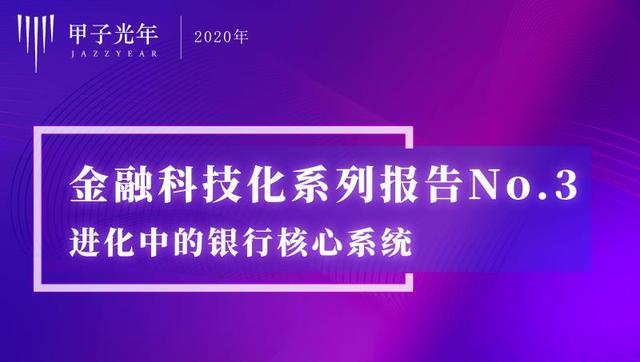 甲子光年
JAZZYEAR

2020年

金融科技化系列报告No.3

进化中的银行核心系统